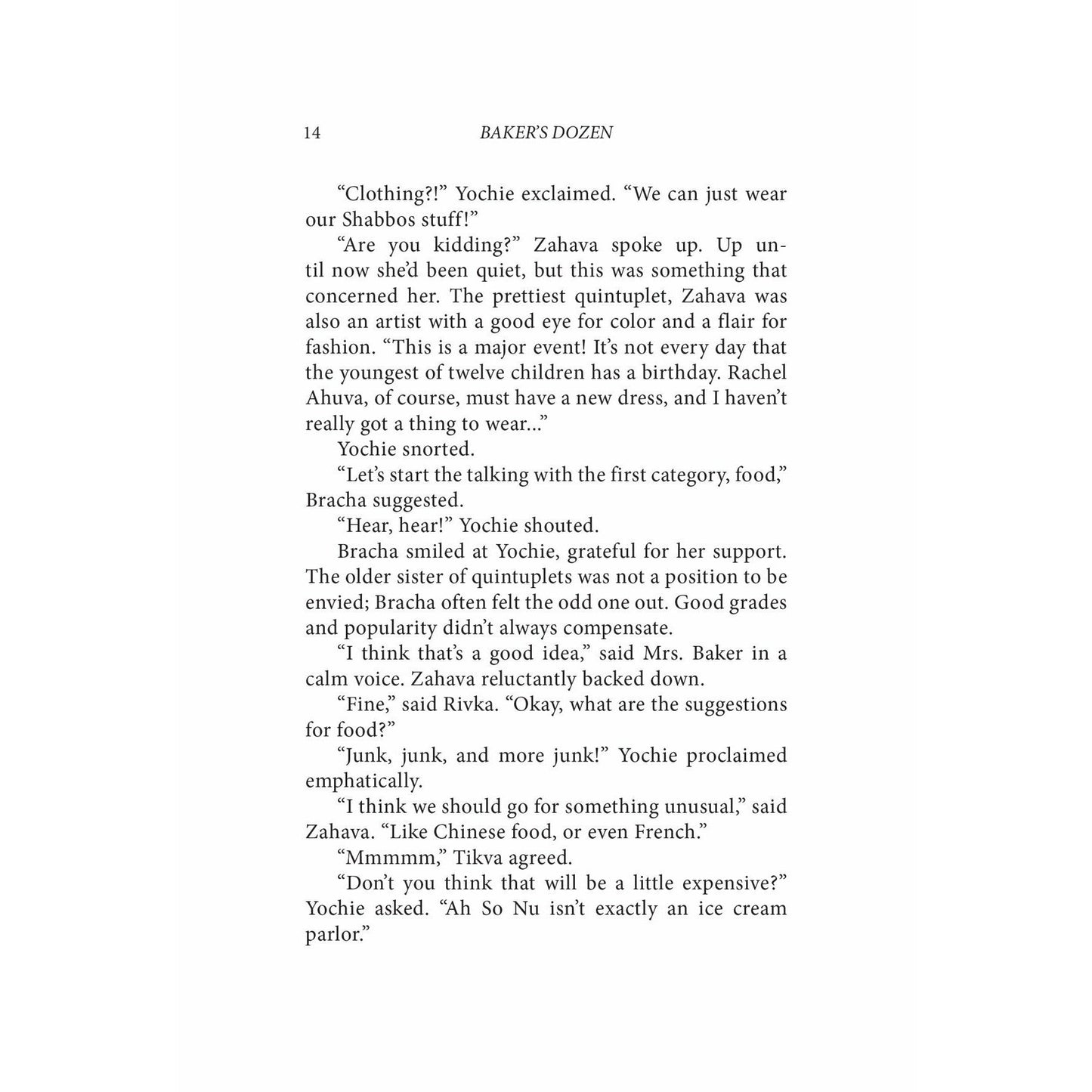 14 BAKER'S DOZEN

"Clothing?!" Yochie exclaimed. "We can just wear our Shabbos stuff!"

"Are you kidding?" Zahava spoke up. Up until now she'd been quiet, but this was something that concerned her. The prettiest quintuplet, Zahava was also an artist with a good eye for color and a flair for fashion. "This is a major event! It's not every day that the youngest of twelve children has a birthday. Rachel Ahuva, of course, must have a new dress, and I haven't really got a thing to wear..."

Yochie snorted.

"Let's start the talking with the first category, food," Bracha suggested.

"Hear, hear!" Yochie shouted.

Bracha smiled at Yochie, grateful for her support. The older sister of quintuplets was not a position to be envied; Bracha often felt the odd one out. Good grades and popularity didn't always compensate.

"I think that's a good idea," said Mrs. Baker in a calm voice. Zahava reluctantly backed down.

"Fine," said Rivka. "Okay, what are the suggestions for food?"

"Junk, junk, and more junk!" Yochie proclaimed emphatically.

"I think we should go for something unusual," said Zahava. "Like Chinese food, or even French."

"Mmmmm," Tikva agreed.

"Don't you think that will be a little expensive?" Yochie asked. "Ah So Nu isn't exactly an ice cream parlor."